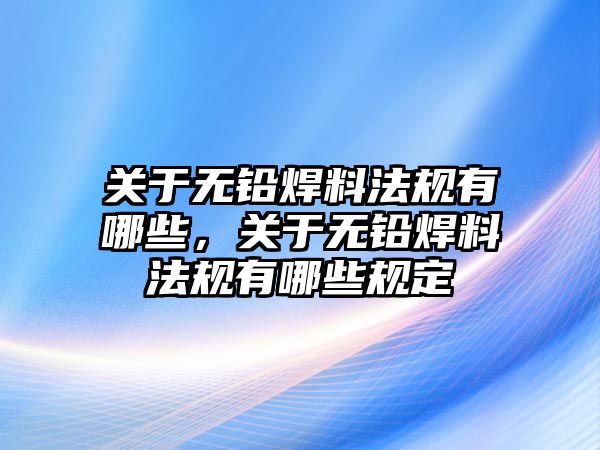 关于无铅焊料法规有哪些，关于无铅焊料法规有哪些规定